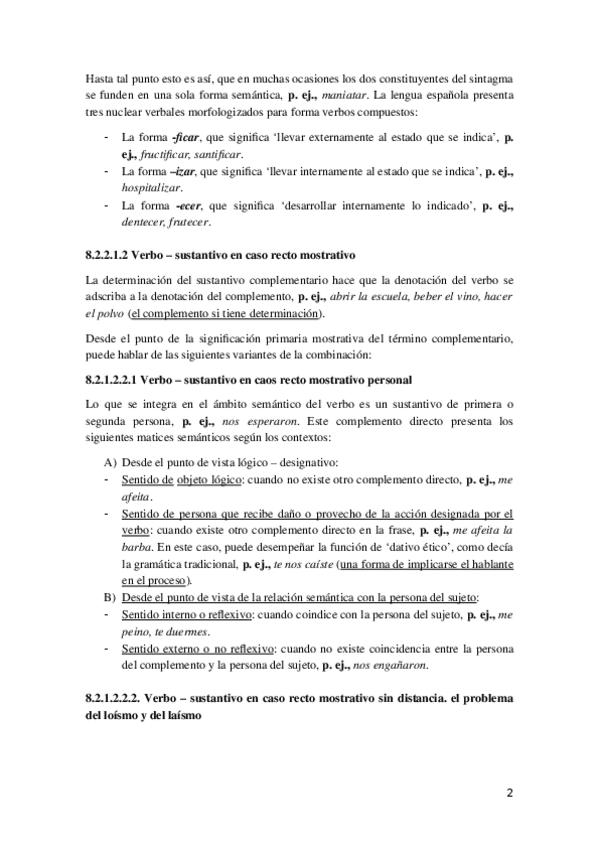 Hasta tal punto esto es así, que en muchas ocasiones los dos constituyentes del sintagma se funden en una sola forma semántica, p. ej., maniatar. La lengua española presenta tres nuclear verbales morfologizados para forma verbos compuestos:

- La forma -ficar, que significa 'llevar externamente al estado que se indica', p. ej., fructificar, santificar.
- La forma –izar, que significa 'llevar internamente al estado que se indica', p. ej., hospitalizar.
- La forma -ecer, que significa 'desarrollar internamente lo indicado', p. ej., dentecer, frutecer.

8.2.2.1.2 Verbo – sustantivo en caso recto mostrativo

La determinación del sustantivo complementario hace que la denotación del verbo se adscriba a la denotación del complemento, p. ej., abrir la escuela, beber el vino, hacer el polvo (el complemento si tiene determinación).

Desde el punto de la significación primaria mostrativa del término complementario, puede hablar de las siguientes variantes de la combinación:

8.2.1.2.2.1 Verbo – sustantivo en caos recto mostrativo personal

Lo que se integra en el ámbito semántico del verbo es un sustantivo de primera o segunda persona, p. ej., nos esperaron. Este complemento directo presenta los siguientes matices semánticos según los contextos:

A) Desde el punto de vista lógico – designativo:
- Sentido de objeto lógico: cuando no existe otro complemento directo, p. ej., me afeita.
- Sentido de persona que recibe daño o provecho de la acción designada por el verbo: cuando existe otro complemento directo en la frase, p. ej., me afeita la barba. En este caso, puede desempeñar la función de 'dativo ético', como decía la gramática tradicional, p. ej., te nos caíste (una forma de implicarse el hablante en el proceso).
B) Desde el punto de vista de la relación semántica con la persona del sujeto:
- Sentido interno o reflexivo: cuando coindice con la persona del sujeto, p. ej., me peino, te duermes.
- Sentido externo o no reflexivo: cuando no existe coincidencia entre la persona del complemento y la persona del sujeto, p. ej., nos engañaron.

8.2.1.2.2.2. Verbo – sustantivo en caso recto mostrativo sin distancia. el problema del loísmo y del laísmo

2